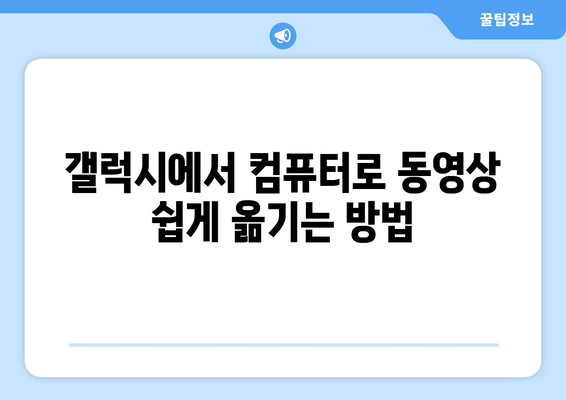 꿀팁정보

갤럭시에서 컴퓨터로 동영상 쉽게 옮기는 방법